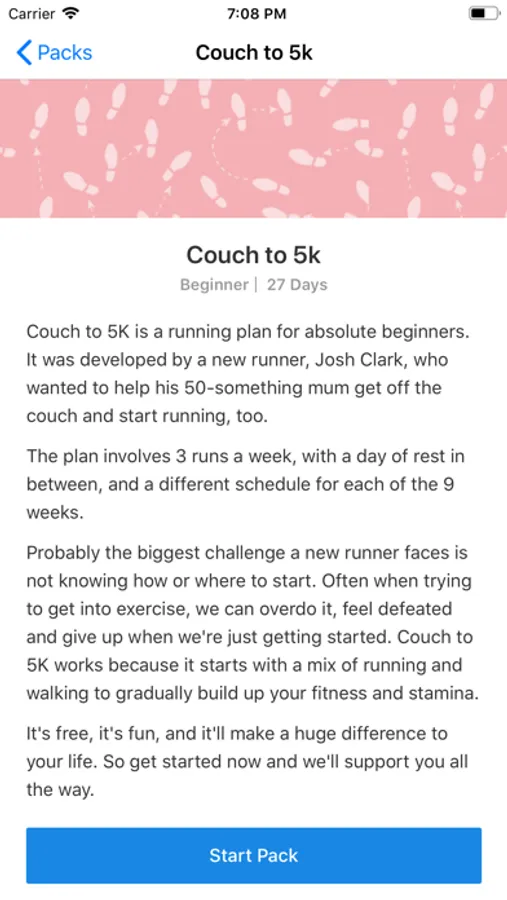 Carrier 7:08 PM

Packs Couch to 5k

Couch to 5k

Beginner | 27 Days

Couch to 5K is a running plan for absolute beginners. It was developed by a new runner, Josh Clark, who wanted to help his 50-something mum get off the couch and start running, too.

The plan involves 3 runs a week, with a day of rest in between, and a different schedule for each of the 9 weeks.

Probably the biggest challenge a new runner faces is not knowing how or where to start. Often when trying to get into exercise, we can overdo it, feel defeated and give up when we're just getting started. Couch to 5K works because it starts with a mix of running and walking to gradually build up your fitness and stamina.

It's free, it's fun, and it'll make a huge difference to your life. So get started now and we'll support you all the way.

Start Pack